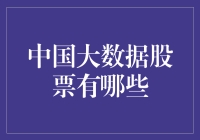 中国大数据股票有哪些